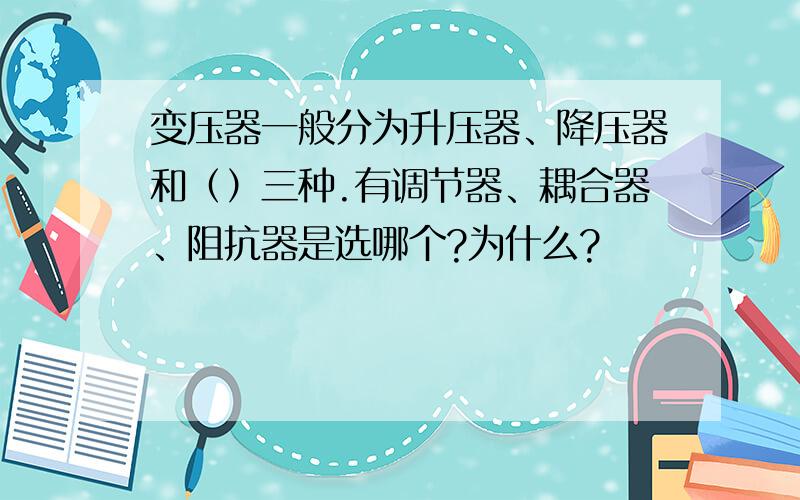 变压器一般分为升压器、降压器和（）三种.有调节器、耦合器、阻抗器是选哪个?为什么?